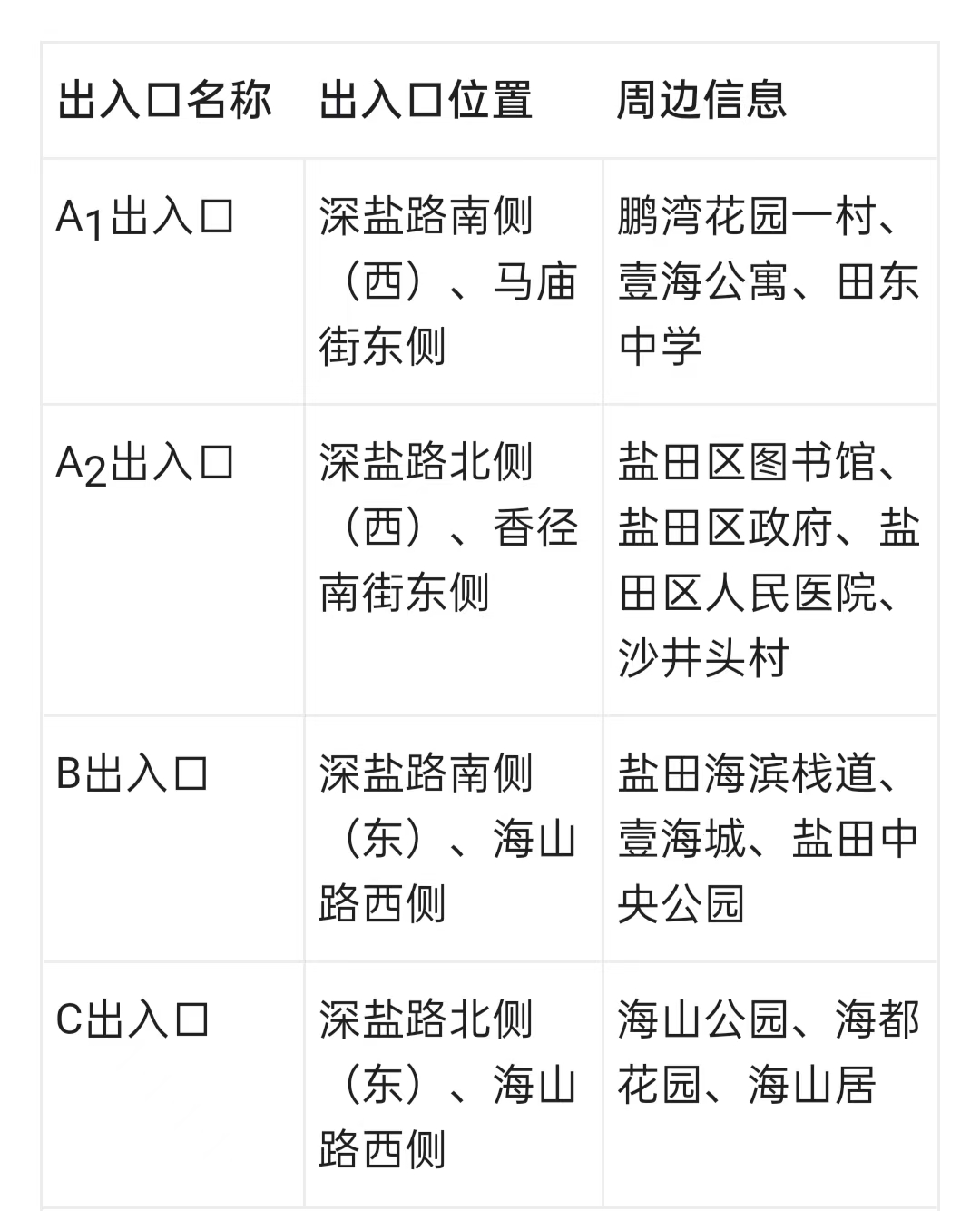 | 出入口名称 | 出入口位置 | 周边信息 |
|---|---|---|
| A1出入口 | 深盐路南侧（西）、马庙街东侧 | 鹏湾花园一村、壹海公寓、田东中学 |
| A2出入口 | 深盐路北侧（西）、香径南街东侧 | 盐田区图书馆、盐田区政府、盐田区人民医院、沙井头村 |
| B出入口 | 深盐路南侧（东）、海山路西侧 | 盐田海滨栈道、壹海城、盐田中央公园 |
| C出入口 | 深盐路北侧（东）、海山路西侧 | 海山公园、海都花园、海山居 |